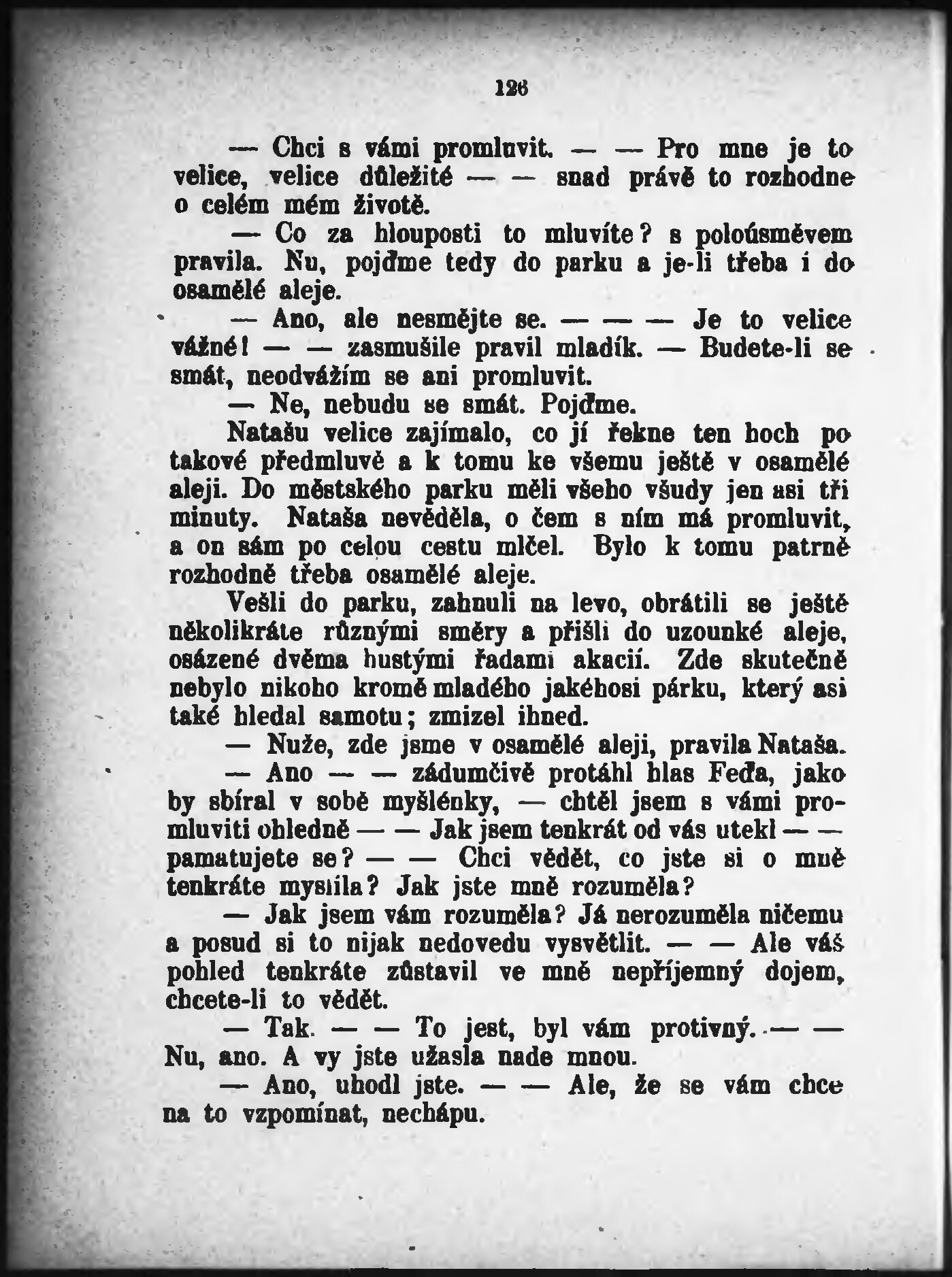 126

— Chci s vámi promluvit. — — Pro mne je to velice, velice důležité — — snad právě to rozhodne o celém mém životě.

— Co za hlouposti to mluvíte? s poloúsměvem pravila. Nu, pojďme tedy do parku a je-li třeba i do osamělé aleje.

— Ano, ale nesmějte se. — — — Je to velice vážné! — — zasmušile pravil mladík. — Budete-li se smát, neodvážím se ani promluvit.

— Ne, nebudu se smát. Pojďme.

Natašu velice zajímalo, co jí řekne ten hoch po takové předmluvě a k tomu ke všemu ještě v osamělé aleji. Do městského parku měli všeho všudy jen asi tři minuty. Nataša nevěděla, o čem s ním má promluvit, a on sám po celou cestu mlčel. Bylo k tomu patrně rozhodně třeba osamělé aleje.

Vešli do parku, zahnuli na levo, obrátili se ještě několikráte různými směry a přišli do uzounké aleje, osázené dvěma hustými řadami akacií. Zde skutečně nebylo nikoho kromě mladého jakéhosi párku, který asi také hledal samotu; zmizel ihned.

— Nuže, zde jsme v osamělé aleji, pravila Nataša.

— Ano — — zádumčivě protáhl hlas Feďa, jako by sbíral v sobě myšlénky, — chtěl jsem s vámi promluviti ohledně — — Jak jsem tenkrát od vás utekl — — pamatujete se? — — Chci vědět, co jste si o mně tenkráte myslila? Jak jste mně rozuměla?

— Jak jsem vám rozuměla? Já nerozuměla ničemu a posud si to nijak nedovedu vysvětlit. — — Ale váš pohled tenkráte zůstavil ve mně nepříjemný dojem, chcete-li to vědět.

— Tak. — — To jest, byl vám protivný. — — Nu, ano. A vy jste užasla nade mnou.

— Ano, uhodl jste. — — Ale, že se vám chce na to vzpomínat, nechápu.